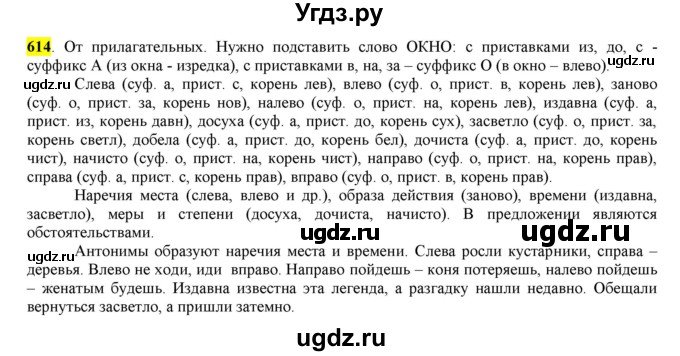 Угдз.ру

614. От прилагательных. Нужно подставить слово ОКНО: с приставками из, до, с - суффикс А (из окна - изредка), с приставками в, на, за – суффикс О (в окно – влево).

ugdz.ru

ugdz.ru Слева (суф. а, прист. с, корень лев), влево (суф. о, прист. в, корень лев), заново (суф. о, прист. за, корень нов), налево (суф. о, прист. на, корень лев), издавна (суф. а, прист. из, корень давн), досуха (суф. а, прист. до, корень сух), засветло (суф. о, прист. за, корень светл), добела (суф. а, прист. до, корень бел), дочиста (суф. а, прист. до, корень чист), начисто (суф. о, прист. на, корень чист), направо (суф. о, прист. на, корень прав), справа (суф. а, прист. с, корень прав), вправо (суф. о, прист. в, корень прав).

Наречия места (слева, влево и др.), образа действия (заново), времени (издавна, засветло), меры и степени (досуха, дочиста, начисто). В предложении являются обстоятельствами.

ugdz.ru ugdz.ru

ugdz.ru Антонимы образуют наречия места и времени. Слева росли кустарники, справа – деревья. Влево не ходи, иди вправо. Направо пойдешь – коня потеряешь, налево пойдешь – женатым будешь. Издавна известна эта легенда, а разгадку нашли недавно. Обещали вернуться засветло, а пришли затемно.

ugdz.ru